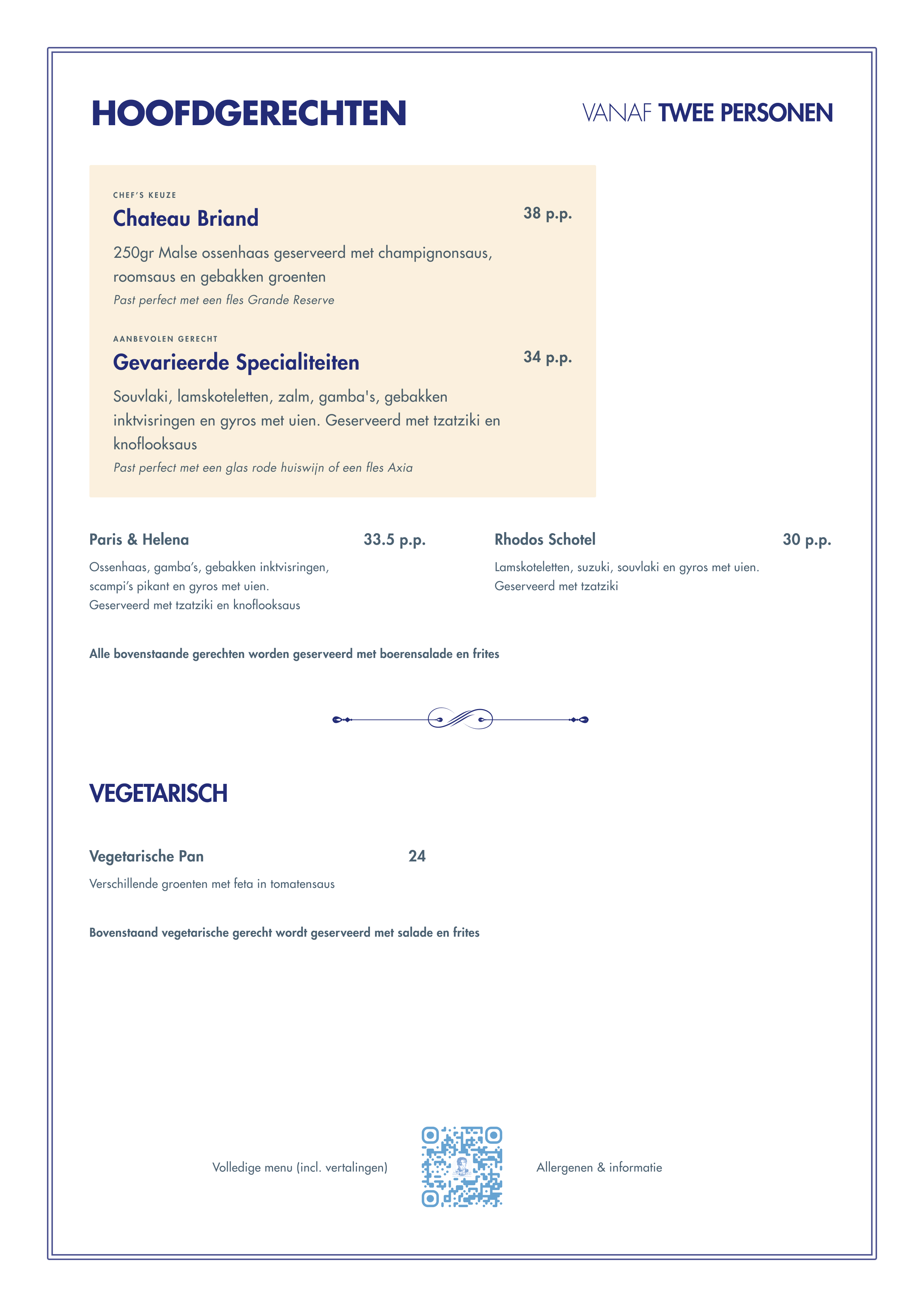 HOOFDGERECHTEN

VANAF TWEE PERSONEN

CHEF'S KEUZE

Chateau Briand

38 p.p.

250gr Malse ossenhaas geserveerd met champignonsaus, roomsaus en gebakken groenten

Past perfect met een fles Grande Reserve

AANBEVOLEN GERECHT

Gevarieerde Specialiteiten

34 p.p.

Souvlaki, lamskoteletten, zalm, gamba's, gebakken inktvisringen en gyros met uien. Geserveerd met tzatziki en knoflooksaus

Past perfect met een glas rode huiswijn of een fles Axia

Paris & Helena

33.5 p.p.

Ossenhaas, gamba's, gebakken inktvisringen, scampi's pikant en gyros met uien. Geserveerd met tzatziki en knoflooksaus

Rhodos Schotel

30 p.p.

Lamskoteletten, suzuki, souvlaki en gyros met uien. Geserveerd met tzatziki

Alle bovenstaande gerechten worden geserveerd met boerensalade en frites

VEGETARISCH

Vegetarische Pan

24

Verschillende groenten met feta in tomatensaus

Bovenstaand vegetarische gerecht wordt geserveerd met salade en frites

Volledige menu (incl. vertalingen)

Allergenen & informatie